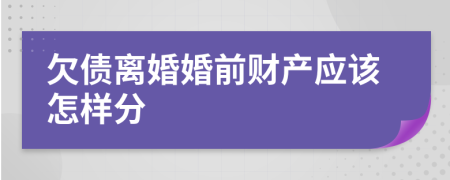 欠债离婚婚前财产应该怎样分